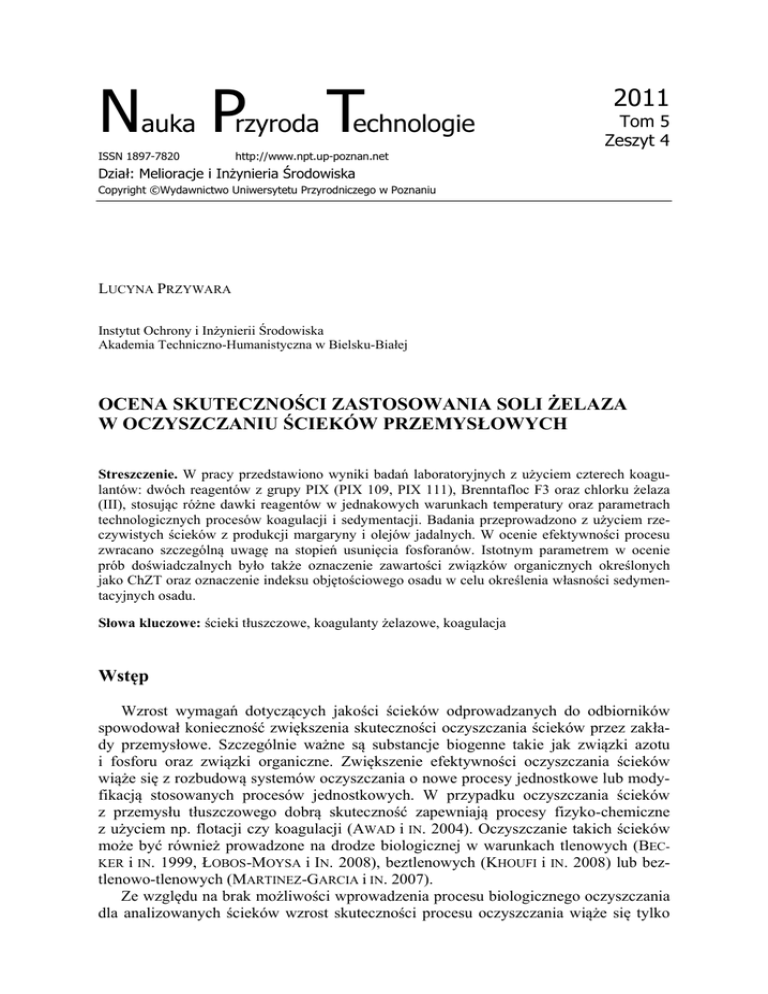 Nauka Przyroda Technologie

2011
Tom 5
Zeszyt 4

ISSN 1897-7820 http://www.npt.up-poznan.net

Dział: Melioracje i Inżynieria Środowiska

Copyright ©Wydawnictwo Uniwersytetu Przyrodniczego w Poznaniu

LUCYNA PRZYWARA

Instytut Ochrony i Inżynierii Środowiska
Akademia Techniczno-Humanistyczna w Bielsku-Białej

OCENA SKUTECZNOŚCI ZASTOSOWANIA SOLI ŻELAZA W OCZYSZCZANIU ŚCIEKÓW PRZEMYSŁOWYCH

Streszczenie. W pracy przedstawiono wyniki badań laboratoryjnych z użyciem czterech koagulantów: dwóch reagentów z grupy PIX (PIX 109, PIX 111), Brenntafloc F3 oraz chlorku żelaza (III), stosując różne dawki reagentów w jednakowych warunkach temperatury oraz parametrach technologicznych procesów koagulacji i sedymentacji. Badania przeprowadzono z użyciem rzeczywistych ścieków z produkcji margaryny i olejów jadalnych. W ocenie efektywności procesu zwracano szczególną uwagę na stopień usunięcia fosforanów. Istotnym parametrem w ocenie prób doświadczalnych było także oznaczenie zawartości związków organicznych określonych jako ChZT oraz oznaczenie indeksu objętościowego osadu w celu określenia własności sedymentacyjnych osadu.

Słowa kluczowe: ścieki tłuszczowe, koagulanty żelazowe, koagulacja

Wstęp

Wzrost wymagań dotyczących jakości ścieków odprowadzanych do odbiorników spowodował konieczność zwiększenia skuteczności oczyszczania ścieków przez zakłady przemysłowe. Szczególnie ważne są substancje biogenne takie jak związki azotu i fosforu oraz związki organiczne. Zwiększenie efektywności oczyszczania ścieków wiąże się z rozbudową systemów oczyszczania o nowe procesy jednostkowe lub modyfikacją stosowanych procesów jednostkowych. W przypadku oczyszczania ścieków z przemysłu tłuszczowego dobrą skuteczność zapewniają procesy fizyko-chemiczne z użyciem np. flotacji czy koagulacji (AWAD i IN. 2004). Oczyszczanie takich ścieków może być również prowadzone na drodze biologicznej w warunkach tlenowych (BECKER i IN. 1999, ŁOBOS-MOYSA i IN. 2008), beztlenowych (KHOUFI i IN. 2008) lub beztlenowo-tlenowych (MARTINEZ-GARCIA i IN. 2007).

Ze względu na brak możliwości wprowadzenia procesu biologicznego oczyszczania dla analizowanych ścieków wzrost skuteczności procesu oczyszczania wiąże się tylko